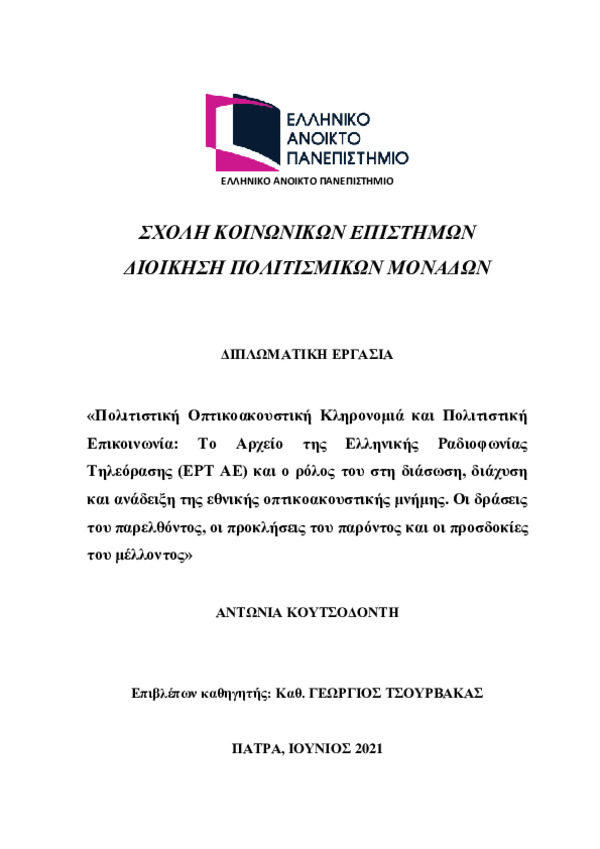 ΕΛΛΗΝΙΚΟ
ΑΝΟΙΚΤΟ
ΠΑΝΕΠΙΣΤΗΜΙΟ
ΕΛΛΗΝΙΚΟ ΑΝΟΙΚΤΟ ΠΑΝΕΠΙΣΤΗΜΙΟ

ΣΧΟΛΗ ΚΟΙΝΩΝΙΚΩΝ ΕΠΙΣΤΗΜΩΝ
ΔΙΟΙΚΗΣΗ ΠΟΛΙΤΙΣΜΙΚΩΝ ΜΟΝΑΔΩΝ

ΔΙΠΛΩΜΑΤΙΚΗ ΕΡΓΑΣΙΑ

«Πολιτιστική Οπτικοακουστική Κληρονομιά και Πολιτιστική Επικοινωνία: Το Αρχείο της Ελληνικής Ραδιοφωνίας Τηλεόρασης (ΕΡΤ ΑΕ) και ο ρόλος του στη διάσωση, διάχυση και ανάδειξη της εθνικής οπτικοακουστικής μνήμης. Οι δράσεις του παρελθόντος, οι προκλήσεις του παρόντος και οι προσδοκίες του μέλλοντος»

ΑΝΤΩΝΙΑ ΚΟΥΤΣΟΔΟΝΤΗ

Επιβλέπων καθηγητής: Καθ. ΓΕΩΡΓΙΟΣ ΤΣΟΥΡΒΑΚΑΣ

ΠΑΤΡΑ, ΙΟΥΝΙΟΣ 2021